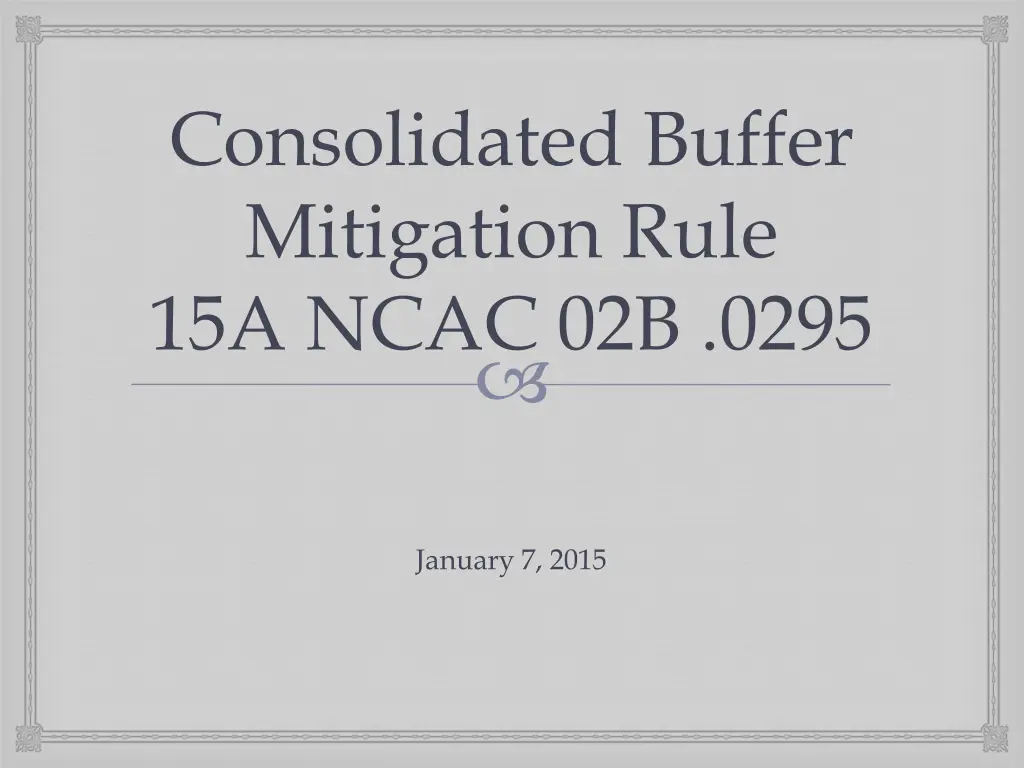 Consolidated Buffer Mitigation Rule
15A NCAC 02B .0295

January 7, 2015